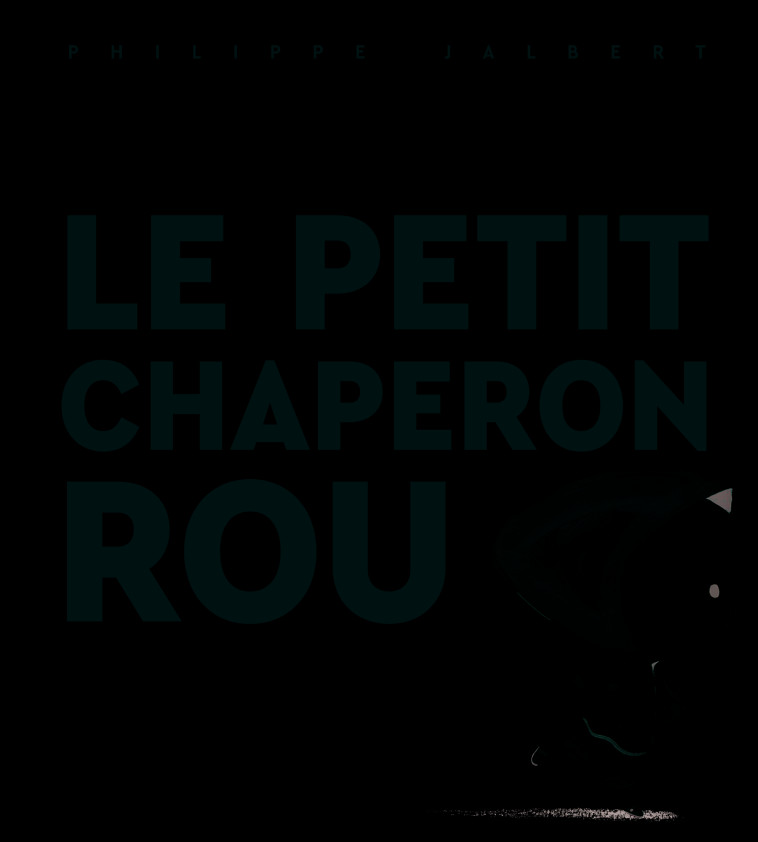 PHILIPPE JALBERT

LE PETIT CHAPERON ROU